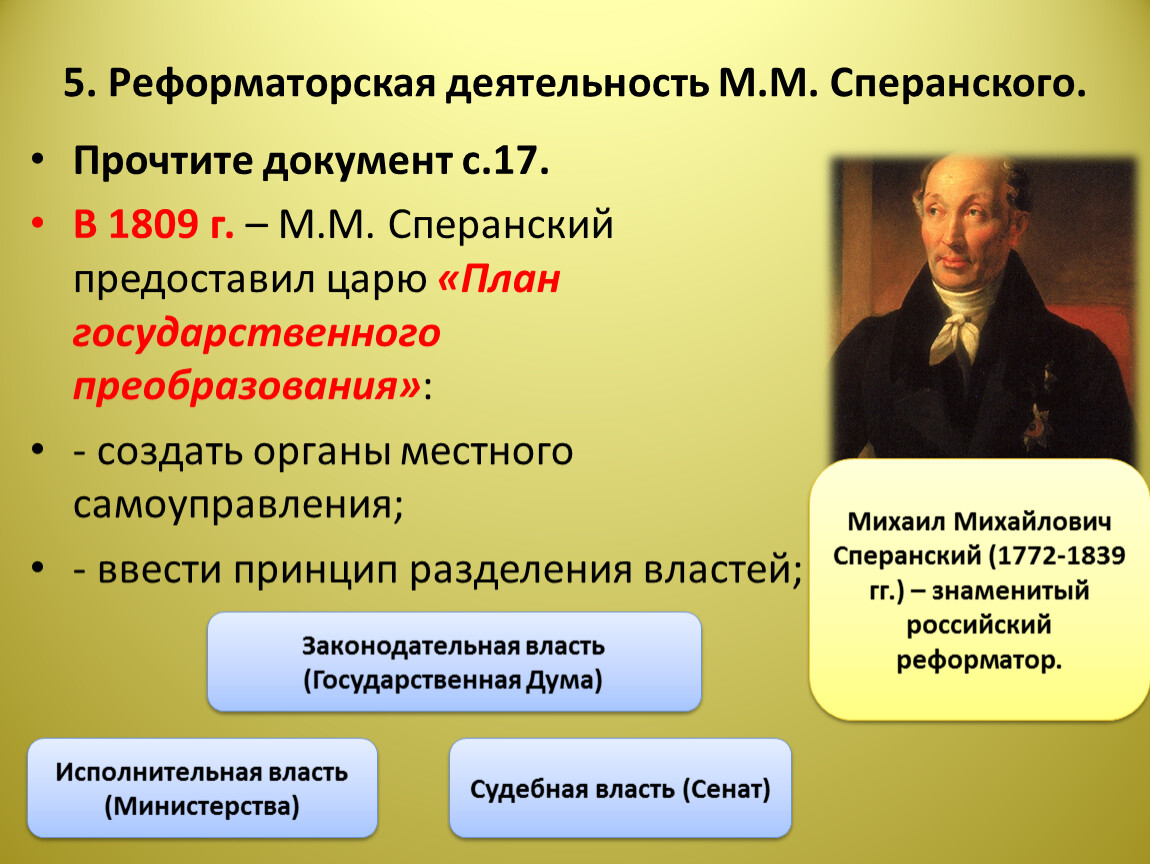 5. Реформаторская деятельность М.М. Сперанского.

• Прочтите документ с.17.

• В 1809 г. – М.М. Сперанский предоставил царю «План государственного преобразования»:

• - создать органы местного самоуправления;

• - ввести принцип разделения властей;

Михаил Михайлович Сперанский (1772-1839 гг.) – знаменитый российский реформатор.

Законодательная власть (Государственная Дума)

Исполнительная власть (Министерства)

Судебная власть (Сенат)